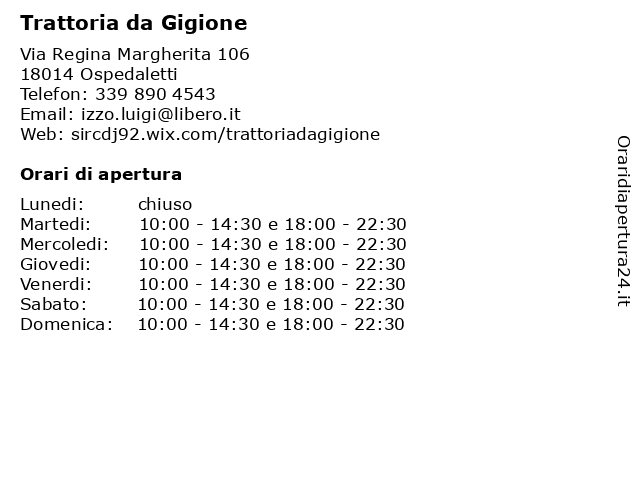 Trattoria da Gigione

Via Regina Margherita 106
18014 Ospedaletti
Telefon: 339 890 4543
Email: izzo.luigi@libero.it
Web: sircdj92.wix.com/trattoriadagigione

Orari di apertura

| | |
|---|---|
| Lunedi: | chiuso |
| Martedi: | 10:00 - 14:30 e 18:00 - 22:30 |
| Mercoledi: | 10:00 - 14:30 e 18:00 - 22:30 |
| Giovedi: | 10:00 - 14:30 e 18:00 - 22:30 |
| Venerdi: | 10:00 - 14:30 e 18:00 - 22:30 |
| Sabato: | 10:00 - 14:30 e 18:00 - 22:30 |
| Domenica: | 10:00 - 14:30 e 18:00 - 22:30 |

Oraridiapertura24.it